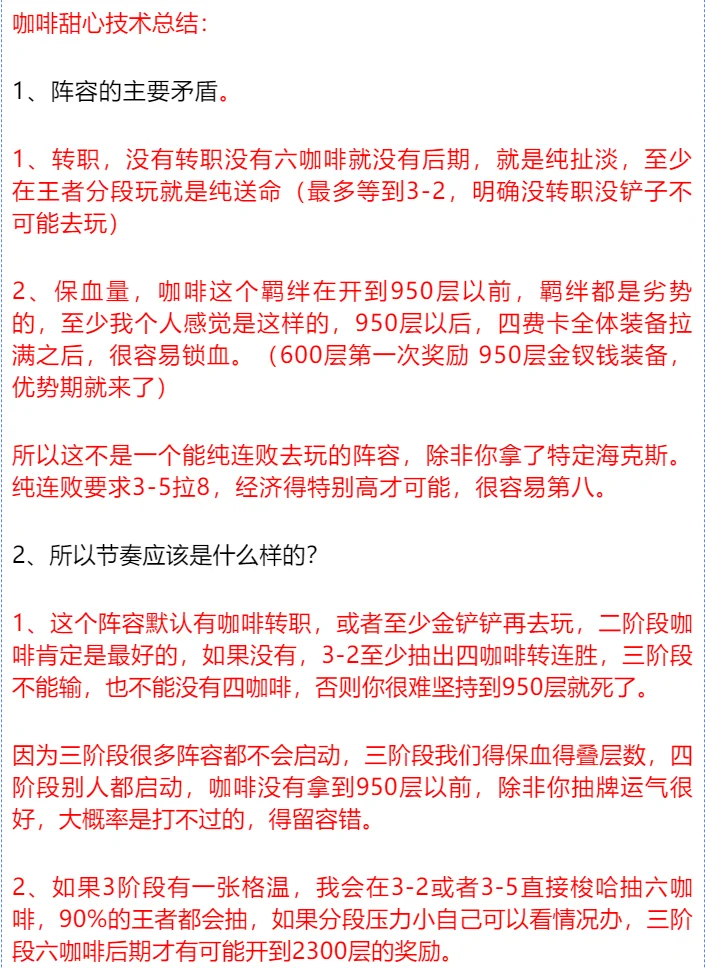 咖啡甜心技术总结：

1、阵容的主要矛盾。

1、转职，没有转职没有六咖啡就没有后期，就是纯扯淡，至少在王者分段玩就是纯送命（最多等到3-2，明确没转职没铲子不可能去玩）

2、保血量，咖啡这个羁绊在开到950层以前，羁绊都是劣势的，至少我个人感觉是这样的，950层以后，四费卡全体装备拉满之后，很容易锁血。（600层第一次奖励 950层金钗钱装备，优势期就来了）

所以这不是一个能纯连败去玩的阵容，除非你拿了特定海克斯。纯连败要求3-5拉8，经济得特别高才可能，很容易第八。

2、所以节奏应该是什么样的？

1、这个阵容默认有咖啡转职，或者至少金铲铲再去玩，二阶段咖啡肯定是最好的，如果没有，3-2至少抽出四咖啡转连胜，三阶段不能输，也不能没有四咖啡，否则你很难坚持到950层就死了。

因为三阶段很多阵容都不会启动，三阶段我们得保血得叠层数，四阶段别人都启动，咖啡没有拿到950层以前，除非你抽牌运气很好，大概率是打不过的，得留容错。

2、如果3阶段有一张格温，我会在3-2或者3-5直接梭哈抽六咖啡，90%的王者都会抽，如果分段压力小自己可以看情况办，三阶段六咖啡后期才有可能开到2300层的奖励。